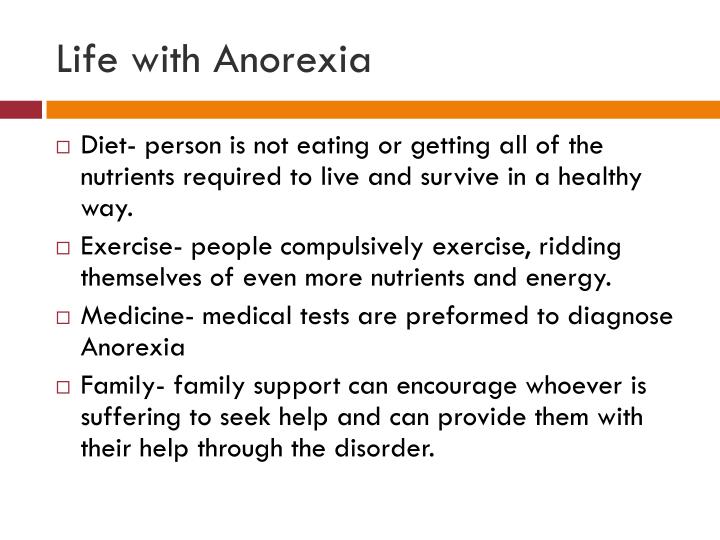 Life with Anorexia

□ Diet- person is not eating or getting all of the nutrients required to live and survive in a healthy way.

□ Exercise- people compulsively exercise, ridding themselves of even more nutrients and energy.

□ Medicine- medical tests are preformed to diagnose Anorexia

□ Family- family support can encourage whoever is suffering to seek help and can provide them with their help through the disorder.